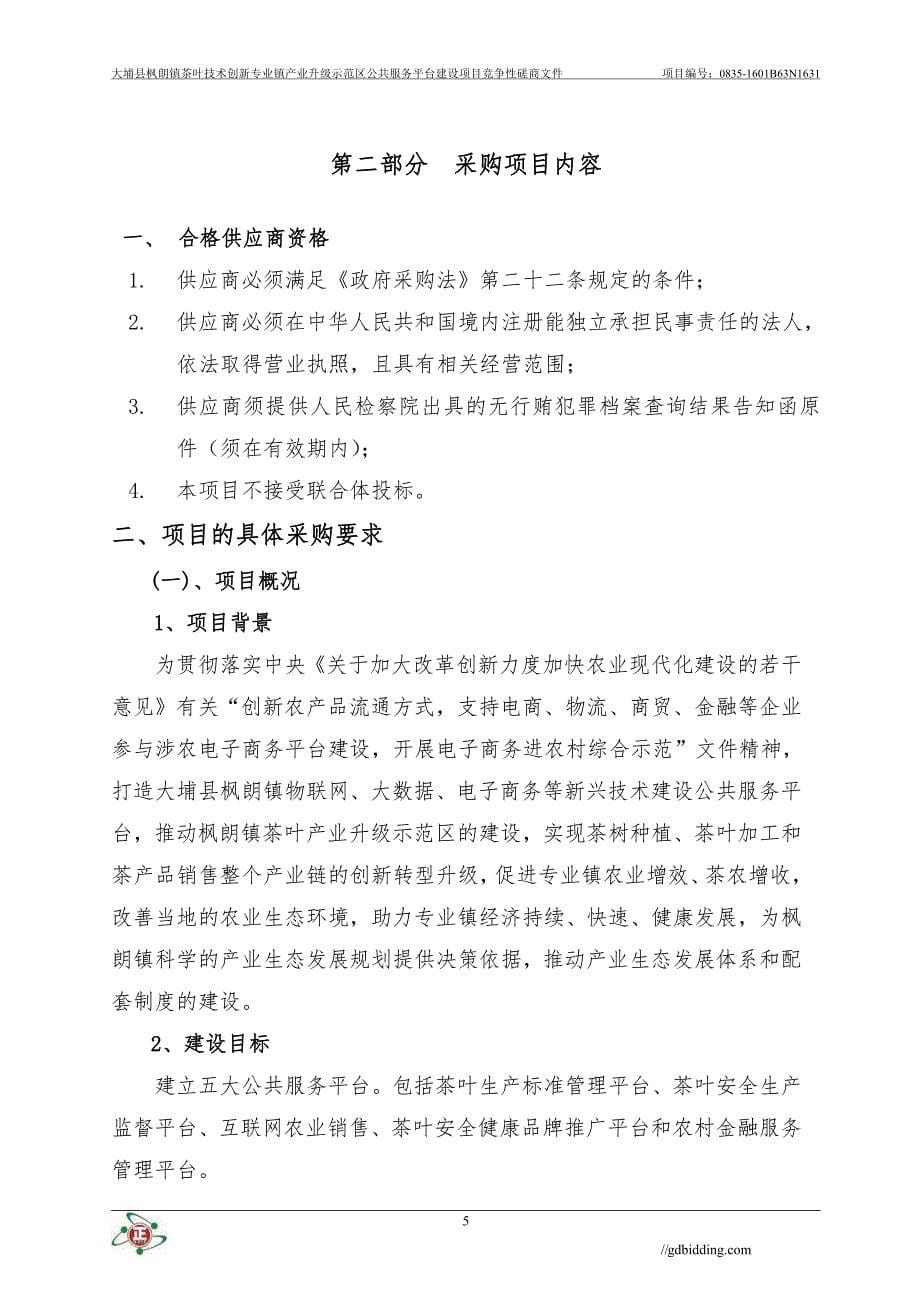 大埔县枫朗镇茶叶技术创新专业镇产业升级示范区公共服务平台建设项目竞争性磋商文件　　　　项目编号：0835-1601B63N1631

第二部分　采购项目内容

一、　合格供应商资格

1.　供应商必须满足《政府采购法》第二十二条规定的条件；

2.　供应商必须在中华人民共和国境内注册能独立承担民事责任的法人，依法取得营业执照，且具有相关经营范围；

3.　供应商须提供人民检察院出具的无行贿犯罪档案查询结果告知函原件（须在有效期内）；

4.　本项目不接受联合体投标。

二、项目的具体采购要求

(一)、项目概况

1、项目背景

为贯彻落实中央《关于加大改革创新力度加快农业现代化建设的若干意见》有关“创新农产品流通方式，支持电商、物流、商贸、金融等企业参与涉农电子商务平台建设，开展电子商务进农村综合示范”文件精神，打造大埔县枫朗镇物联网、大数据、电子商务等新兴技术建设公共服务平台，推动枫朗镇茶叶产业升级示范区的建设，实现茶树种植、茶叶加工和茶产品销售整个产业链的创新转型升级，促进专业镇农业增效、茶农增收，改善当地的农业生态环境，助力专业镇经济持续、快速、健康发展，为枫朗镇科学的产业生态发展规划提供决策依据，推动产业生态发展体系和配套制度的建设。

2、建设目标

建立五大公共服务平台。包括茶叶生产标准管理平台、茶叶安全生产监督平台、互联网农业销售、茶叶安全健康品牌推广平台和农村金融服务管理平台。

5

//gdbidding.com